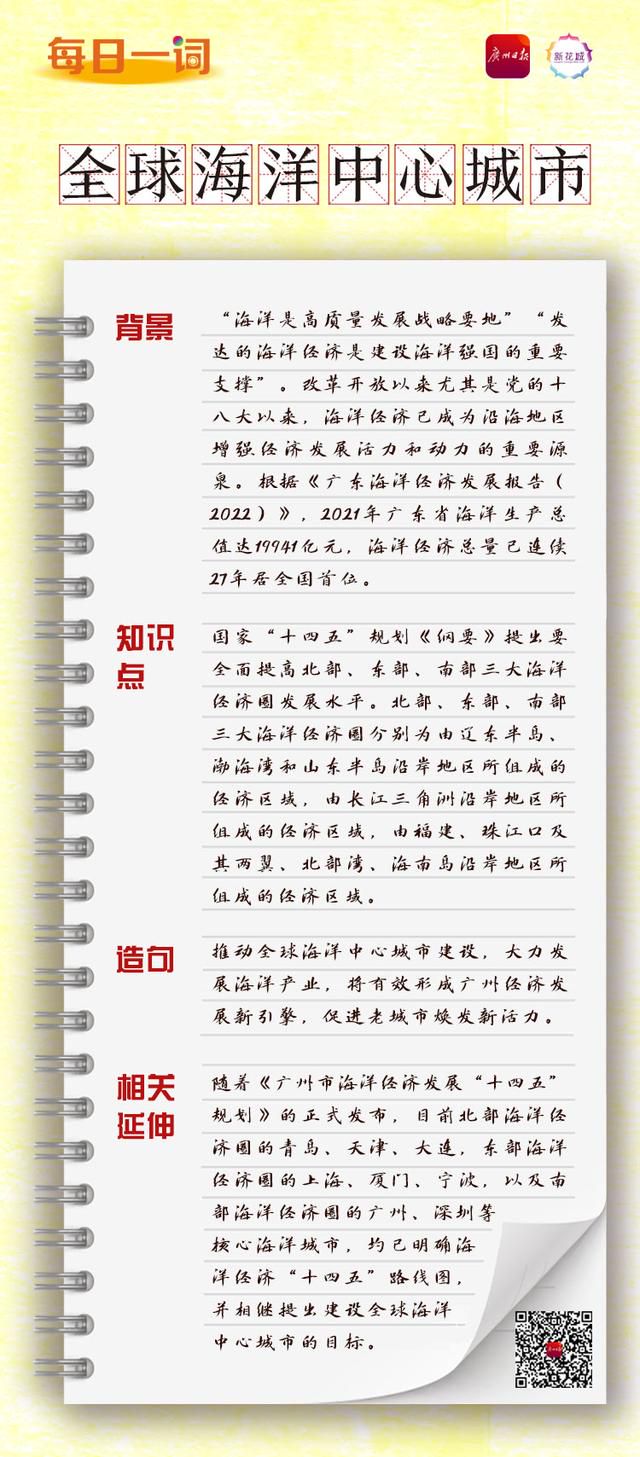 每日一词

广州日报 新花城

全球海洋中心城市

背景

“海洋是高质量发展战略要地”“发达的海洋经济是建设海洋强国的重要支撑”。改革开放以来尤其是党的十八大以来，海洋经济已成为沿海地区增强经济发展活力和动力的重要源泉。根据《广东海洋经济发展报告（2022）》，2021年广东省海洋生产总值达19941亿元，海洋经济总量已连续27年居全国首位。

知识点

国家“十四五”规划《纲要》提出要全面提高北部、东部、南部三大海洋经济圈发展水平。北部、东部、南部三大海洋经济圈分别为由辽东半岛、渤海湾和山东半岛沿岸地区所组成的经济区域，由长江三角洲沿岸地区所组成的经济区域，由福建、珠江口及其两翼、北部湾、海南岛沿岸地区所组成的经济区域。

造句

推动全球海洋中心城市建设，大力发展海洋产业，将有效形成广州经济发展新引擎，促进老城市焕发新活力。

相关延伸

随着《广州市海洋经济发展“十四五”规划》的正式发布，目前北部海洋经济圈的青岛、天津、大连，东部海洋经济圈的上海、厦门、宁波，以及南部海洋经济圈的广州、深圳等核心海洋城市，均已明确海洋经济“十四五”路线图，并相继提出建设全球海洋中心城市的目标。